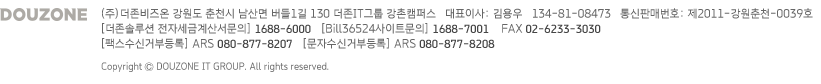 DOUZONE (주)더존비즈온 강원도 춘천시 남산면 버들1길 130 더존IT그룹 강촌캠퍼스 대표이사: 김용우 134-81-08473 통신판매번호: 제2011-강원춘천-0039호
[더존솔루션 전자세금계산서문의] 1688-6000 [Bill36524사이트문의] 1688-7001 FAX 02-6233-3030
[팩스수신거부등록] ARS 080-877-8207 [문자수신거부등록] ARS 080-877-8208

Copyright © DOUZONE IT GROUP. All rights reserved.